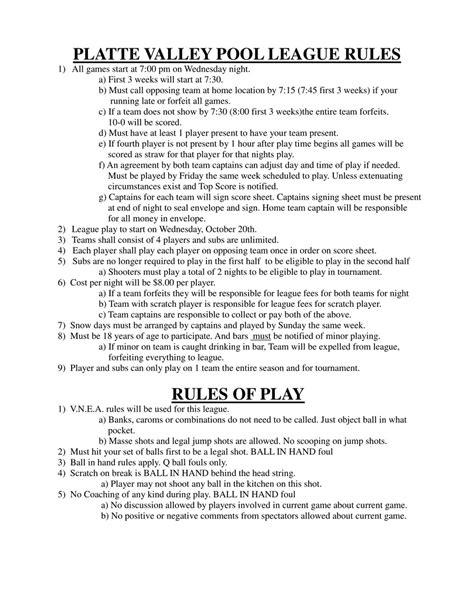 PLATTE VALLEY POOL LEAGUE RULES

1) All games start at 7:00 pm on Wednesday night.
a) First 3 weeks will start at 7:30.
b) Must call opposing team at home location by 7:15 (7:45 first 3 weeks) if your running late or forfeit all games.
c) If a team does not show by 7:30 (8:00 first 3 weeks)the entire team forfeits. 10-0 will be scored.
d) Must have at least 1 player present to have your team present.
e) If fourth player is not present by 1 hour after play time begins all games will be scored as straw for that player for that nights play.
f) An agreement by both team captains can adjust day and time of play if needed. Must be played by Friday the same week scheduled to play. Unless extenuating circumstances exist and Top Score is notified.
g) Captains for each team will sign score sheet. Captains signing sheet must be present at end of night to seal envelope and sign. Home team captain will be responsible for all money in envelope.
2) League play to start on Wednesday, October 20th.
3) Teams shall consist of 4 players and subs are unlimited.
4) Each player shall play each player on opposing team once in order on score sheet.
5) Subs are no longer required to play in the first half to be eligible to play in the second half
a) Shooters must play a total of 2 nights to be eligible to play in tournament.
6) Cost per night will be $8.00 per player.
a) If a team forfeits they will be responsible for league fees for both teams for night
b) Team with scratch player is responsible for league fees for scratch player.
c) Team captains are responsible to collect or pay both of the above.
7) Snow days must be arranged by captains and played by Sunday the same week.
8) Must be 18 years of age to participate. And bars must be notified of minor playing.
a) If minor on team is caught drinking in bar, Team will be expelled from league, forfeiting everything to league.
9) Player and subs can only play on 1 team the entire season and for tournament.

RULES OF PLAY

1) V.N.E.A. rules will be used for this league.
a) Banks, caroms or combinations do not need to be called. Just object ball in what pocket.
b) Masse shots and legal jump shots are allowed. No scooping on jump shots.
2) Must hit your set of balls first to be a legal shot. BALL IN HAND foul
3) Ball in hand rules apply. Q ball fouls only.
4) Scratch on break is BALL IN HAND behind the head string.
a) Player may not shoot any ball in the kitchen on this shot.
5) No Coaching of any kind during play. BALL IN HAND foul
a) No discussion allowed by players involved in current game about current game.
b) No positive or negative comments from spectators allowed about current game.